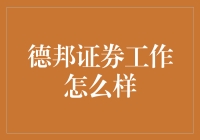 德邦证券工作怎么样